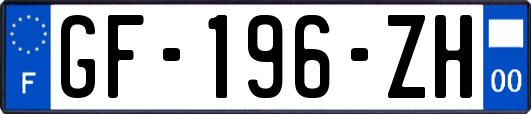 F
GF-196-ZH
00